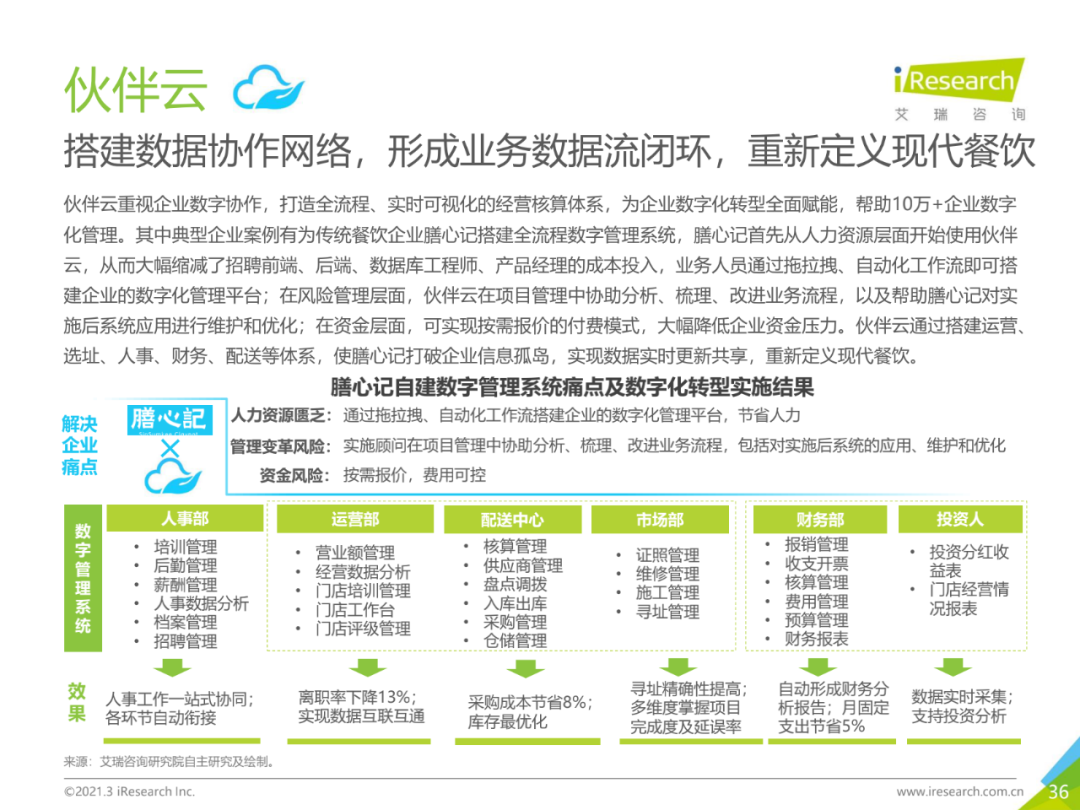 伙伴云

iResearch 艾瑞咨询

搭建数据协作网络，形成业务数据流闭环，重新定义现代餐饮

伙伴云重视企业数字协作，打造全流程、实时可视化的经营核算体系，为企业数字化转型全面赋能，帮助10万+企业数字化管理。其中典型企业案例有为传统餐饮企业膳心记搭建全流程数字管理系统，膳心记首先从人力资源层面开始使用伙伴云，从而大幅缩减了招聘前端、后端、数据库工程师、产品经理的成本投入，业务人员通过拖拉拽、自动化工作流即可搭建企业的数字化管理平台；在风险管理层面，伙伴云在项目管理中协助分析、梳理、改进业务流程，以及帮助膳心记对实施后系统应用进行维护和优化；在资金层面，可实现按需报价的付费模式，大幅降低企业资金压力。伙伴云通过搭建运营、选址、人事、财务、配送等体系，使膳心记打破企业信息孤岛，实现数据实时更新共享，重新定义现代餐饮。

膳心记自建数字管理系统痛点及数字化转型实施结果

解决企业痛点

膳心記

人力资源匮乏：通过拖拉拽、自动化工作流搭建企业的数字化管理平台，节省人力

管理变革风险：实施顾问在项目管理中协助分析、梳理、改进业务流程，包括对实施后系统的应用、维护和优化

资金风险：按需报价，费用可控

数字管理系统

人事部
• 培训管理
• 后勤管理
• 薪酬管理
• 人事数据分析
• 档案管理
• 招聘管理

运营部
• 营业额管理
• 经营数据分析
• 门店培训管理
• 门店工作台
• 门店评级管理

配送中心
• 核算管理
• 供应商管理
• 盘点调拨
• 入库出库
• 采购管理
• 仓储管理

市场部
• 证照管理
• 维修管理
• 施工管理
• 寻址管理

财务部
• 报销管理
• 收支开票
• 核算管理
• 费用管理
• 预算管理
• 财务报表

投资人
• 投资分红收益表
• 门店经营情况报表

效果

人事工作一站式协同；各环节自动衔接

离职率下降13%；实现数据互联互通

采购成本节省8%；库存最优化

寻址精确性提高；多维度掌握项目完成度及延误率

自动形成财务分析报告；月固定支出节省5%

数据实时采集；支持投资分析

来源：艾瑞咨询研究院自主研究及绘制。

©2021.3 iResearch Inc.

www.iresearch.com.cn

36